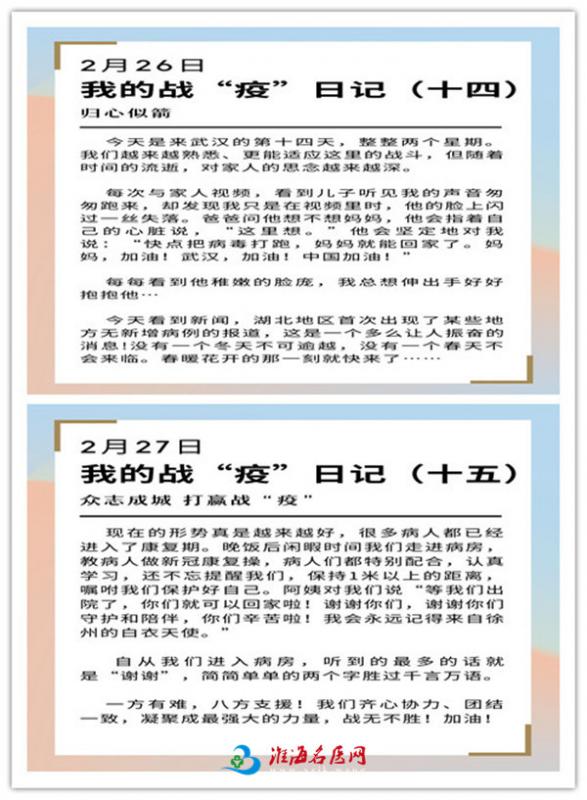 2月26日
我的战“疫”日记（十四）
归心似箭

今天是来武汉的第十四天，整整两个星期。我们越来越熟悉、更能适应这里的战斗，但随着时间的流逝，对家人的思念越来越深。

每次与家人视频，看到儿子听见我的声音匆匆跑来，却发现我只是在视频里时，他的脸上闪过一丝失落。爸爸问他想不想妈妈，他会指着自己的心脏说，“这里想。”他会坚定地对我说：“快点把病毒打跑，妈妈就能回家了。妈妈，加油！武汉，加油！中国加油！”

每每看到他稚嫩的脸庞，我总想伸出手好好抱抱他…

今天看到新闻，湖北地区首次出现了某些地方无新增病例的报道，这是一个多么让人振奋的消息!没有一个冬天不可逾越，没有一个春天不会来临。春暖花开的那一刻就快来了……

2月27日
我的战“疫”日记（十五）
众志成城 打赢战“疫”

现在的形势真是越来越好，很多病人都已经进入了康复期。晚饭后闲暇时间我们走进病房，教病人做新冠康复操，病人们都特别配合，认真学习，还不忘提醒我们，保持1米以上的距离，嘱咐我们保护好自己。阿姨对我们说“等我们出院了，你们就可以回家啦！谢谢你们，谢谢你们守护和陪伴，你们辛苦啦！我会永远记得来自徐州的白衣天使。”

自从我们进入病房，听到的最多的话就是“谢谢”，简简单单的两个字胜过千言万语。

一方有难，八方支援！我们齐心协力、团结一致，凝聚成最强大的力量，战无不胜！加油！

淮海名医网